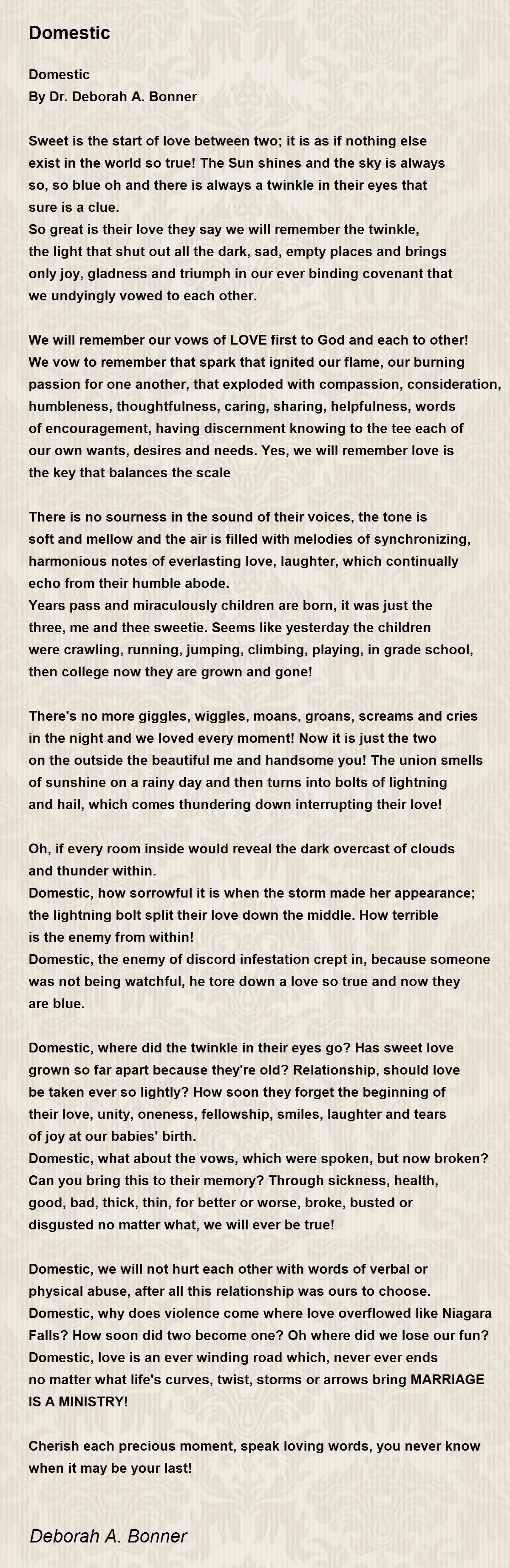 Domestic

Domestic
By Dr. Deborah A. Bonner

Sweet is the start of love between two; it is as if nothing else exist in the world so true! The Sun shines and the sky is always so, so blue oh and there is always a twinkle in their eyes that sure is a clue.
So great is their love they say we will remember the twinkle, the light that shut out all the dark, sad, empty places and brings only joy, gladness and triumph in our ever binding covenant that we undyingly vowed to each other.

We will remember our vows of LOVE first to God and each to other! We vow to remember that spark that ignited our flame, our burning passion for one another, that exploded with compassion, consideration, humbleness, thoughtfulness, caring, sharing, helpfulness, words of encouragement, having discernment knowing to the tee each of our own wants, desires and needs. Yes, we will remember love is the key that balances the scale

There is no sourness in the sound of their voices, the tone is soft and mellow and the air is filled with melodies of synchronizing, harmonious notes of everlasting love, laughter, which continually echo from their humble abode.
Years pass and miraculously children are born, it was just the three, me and thee sweetie. Seems like yesterday the children were crawling, running, jumping, climbing, playing, in grade school, then college now they are grown and gone!

There's no more giggles, wiggles, moans, groans, screams and cries in the night and we loved every moment! Now it is just the two on the outside the beautiful me and handsome you! The union smells of sunshine on a rainy day and then turns into bolts of lightning and hail, which comes thundering down interrupting their love!

Oh, if every room inside would reveal the dark overcast of clouds and thunder within.
Domestic, how sorrowful it is when the storm made her appearance; the lightning bolt split their love down the middle. How terrible is the enemy from within!
Domestic, the enemy of discord infestation crept in, because someone was not being watchful, he tore down a love so true and now they are blue.

Domestic, where did the twinkle in their eyes go? Has sweet love grown so far apart because they're old? Relationship, should love be taken ever so lightly? How soon they forget the beginning of their love, unity, oneness, fellowship, smiles, laughter and tears of joy at our babies' birth.
Domestic, what about the vows, which were spoken, but now broken? Can you bring this to their memory? Through sickness, health, good, bad, thick, thin, for better or worse, broke, busted or disgusted no matter what, we will ever be true!

Domestic, we will not hurt each other with words of verbal or physical abuse, after all this relationship was ours to choose.
Domestic, why does violence come where love overflowed like Niagara Falls? How soon did two become one? Oh where did we lose our fun?
Domestic, love is an ever winding road which, never ever ends no matter what life's curves, twist, storms or arrows bring MARRIAGE IS A MINISTRY!

Cherish each precious moment, speak loving words, you never know when it may be your last!

Deborah A. Bonner